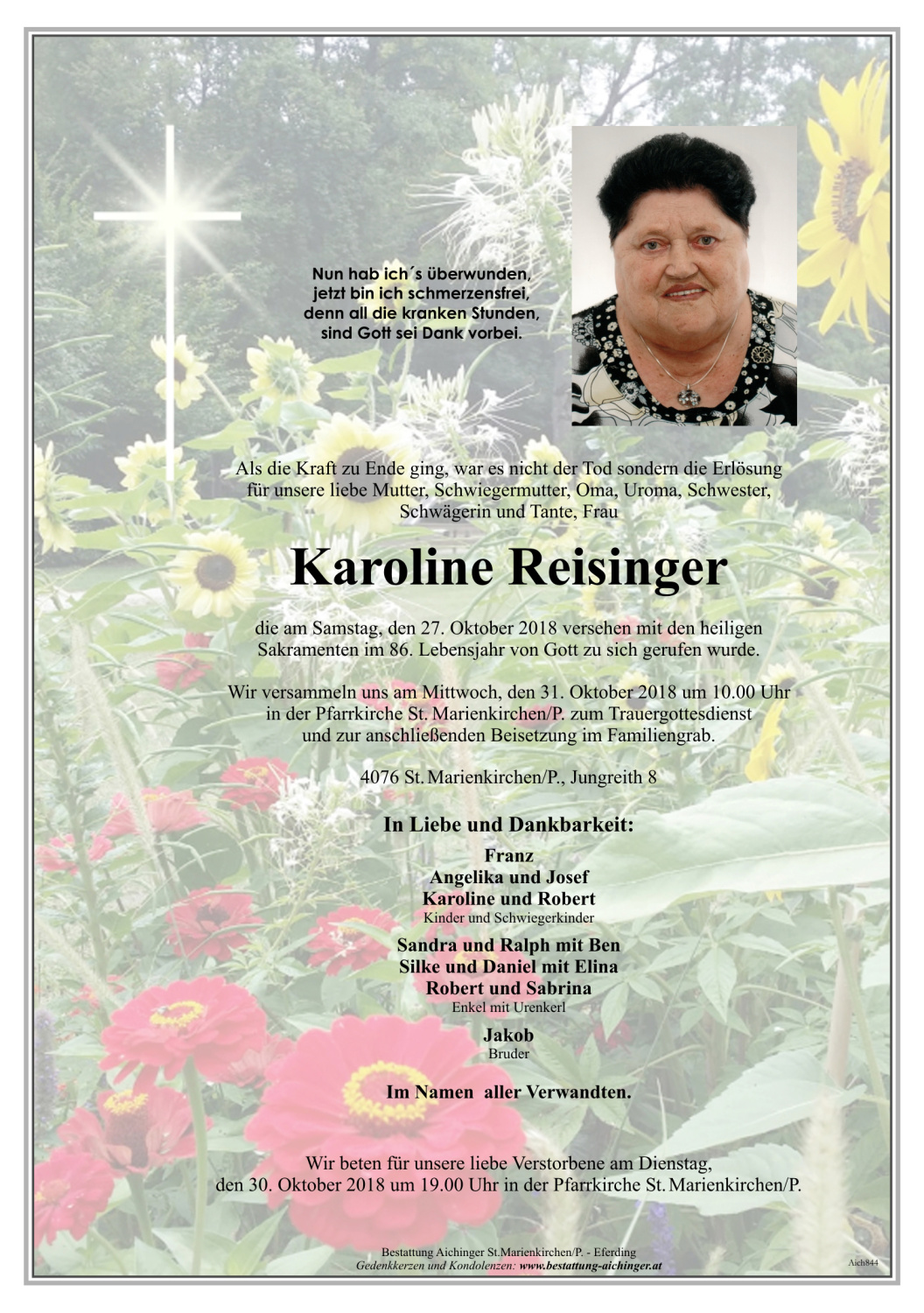 Nun hab ich´s überwunden, jetzt bin ich schmerzensfrei, denn all die kranken Stunden, sind Gott sei Dank vorbei.

Als die Kraft zu Ende ging, war es nicht der Tod sondern die Erlösung für unsere liebe Mutter, Schwiegermutter, Oma, Uroma, Schwester, Schwägerin und Tante, Frau

Karoline Reisinger

die am Samstag, den 27. Oktober 2018 versehen mit den heiligen Sakramenten im 86. Lebensjahr von Gott zu sich gerufen wurde.

Wir versammeln uns am Mittwoch, den 31. Oktober 2018 um 10.00 Uhr in der Pfarrkirche St. Marienkirchen/P. zum Trauergottesdienst und zur anschließenden Beisetzung im Familiengrab.

4076 St. Marienkirchen/P., Jungreith 8

In Liebe und Dankbarkeit:

Franz
Angelika und Josef
Karoline und Robert
Kinder und Schwiegerkinder

Sandra und Ralph mit Ben
Silke und Daniel mit Elina
Robert und Sabrina
Enkel mit Urenkerl

Jakob
Bruder

Im Namen aller Verwandten.

Wir beten für unsere liebe Verstorbene am Dienstag, den 30. Oktober 2018 um 19.00 Uhr in der Pfarrkirche St. Marienkirchen/P.

Bestattung Aichinger St.Marienkirchen/P. - Eferding
Gedenkkerzen und Kondolenzen: www.bestattung-aichinger.at

Aich844